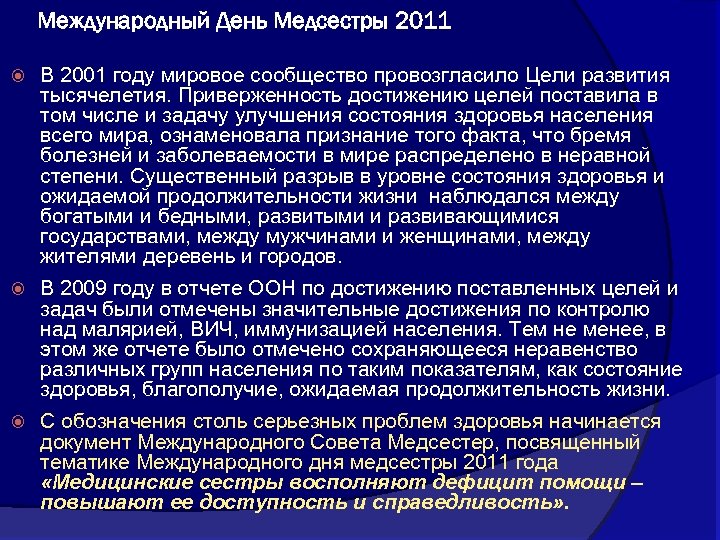 Международный День Медсестры 2011

В 2001 году мировое сообщество провозгласило Цели развития тысячелетия. Приверженность достижению целей поставила в том числе и задачу улучшения состояния здоровья населения всего мира, ознаменовала признание того факта, что бремя болезней и заболеваемости в мире распределено в неравной степени. Существенный разрыв в уровне состояния здоровья и ожидаемой продолжительности жизни наблюдался между богатыми и бедными, развитыми и развивающимися государствами, между мужчинами и женщинами, между жителями деревень и городов.

В 2009 году в отчете ООН по достижению поставленных целей и задач были отмечены значительные достижения по контролю над малярией, ВИЧ, иммунизацией населения. Тем не менее, в этом же отчете было отмечено сохраняющееся неравенство различных групп населения по таким показателям, как состояние здоровья, благополучие, ожидаемая продолжительность жизни.

С обозначения столь серьезных проблем здоровья начинается документ Международного Совета Медсестер, посвященный тематике Международного дня медсестры 2011 года «Медицинские сестры восполняют дефицит помощи – повышают ее доступность и справедливость».